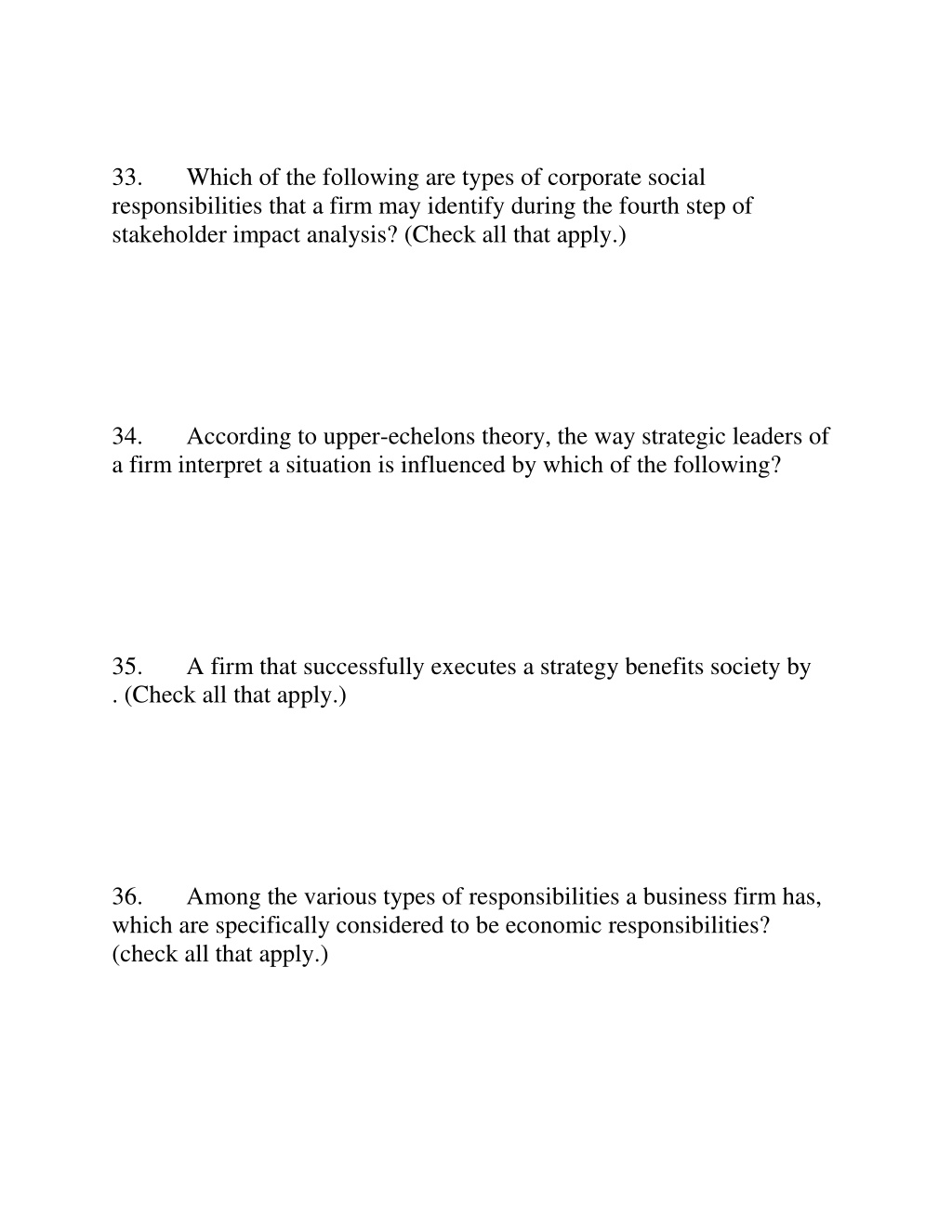 33. Which of the following are types of corporate social responsibilities that a firm may identify during the fourth step of stakeholder impact analysis? (Check all that apply.)

34. According to upper-echelons theory, the way strategic leaders of a firm interpret a situation is influenced by which of the following?

35. A firm that successfully executes a strategy benefits society by . (Check all that apply.)

36. Among the various types of responsibilities a business firm has, which are specifically considered to be economic responsibilities? (check all that apply.)